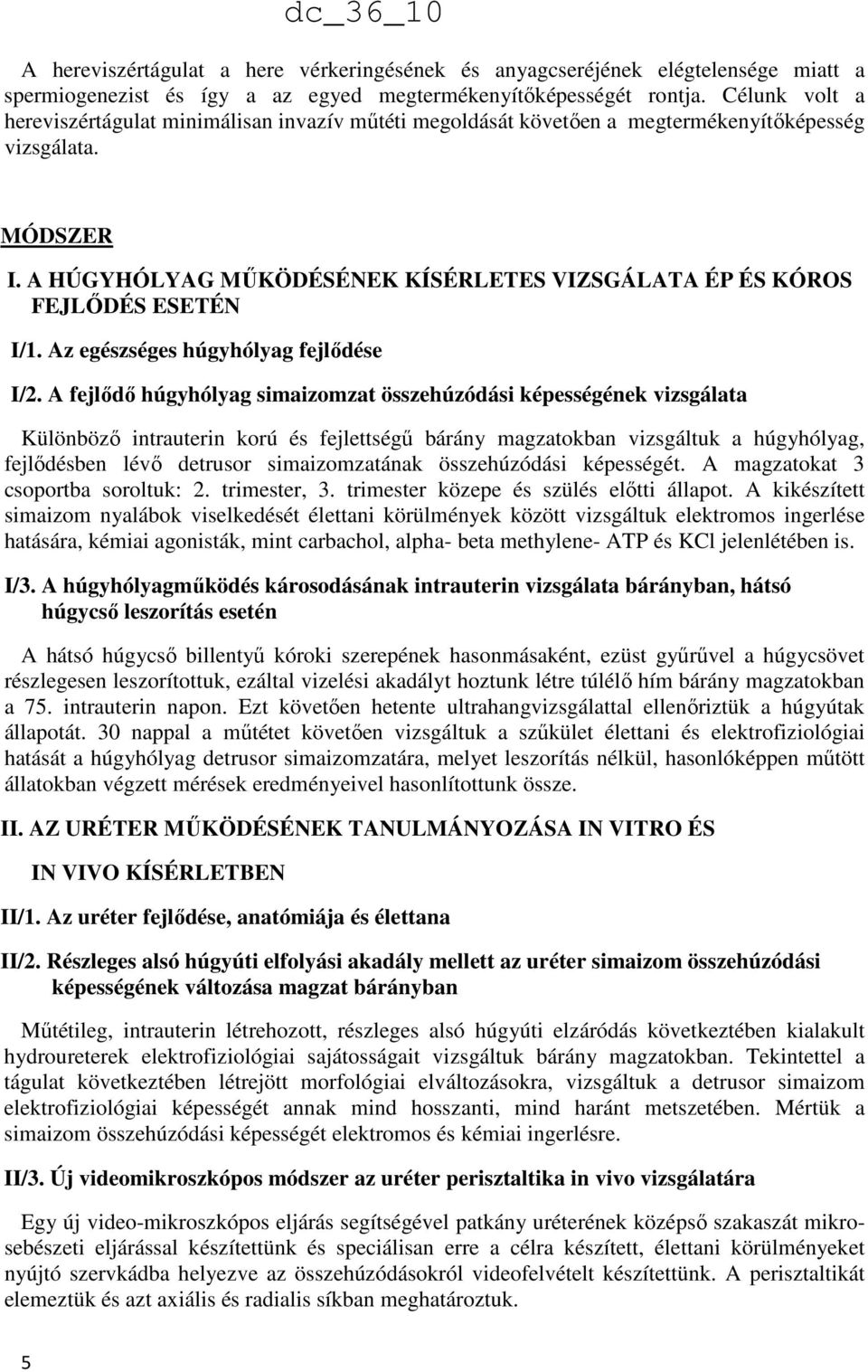 dc_36_10

A hereviszértágulat a here vérkeringésének és anyagcseréjének elégtelensége miatt a spermiogenezist és így a az egyed megtermékenyítőképességét rontja. Célunk volt a hereviszértágulat minimálisan invazív műtéti megoldását követően a megtermékenyítőképesség vizsgálata.

MÓDSZER

I. A HÚGYHÓLYAG MŰKÖDÉSÉNEK KÍSÉRLETES VIZSGÁLATA ÉP ÉS KÓROS FEJLŐDÉS ESETÉN

I/1. Az egészséges húgyhólyag fejlődése

I/2. A fejlődő húgyhólyag simaizomzat összehúzódási képességének vizsgálata

Különböző intrauterin korú és fejlettségű bárány magzatokban vizsgáltuk a húgyhólyag, fejlődésben lévő detrusor simaizomzatának összehúzódási képességét. A magzatokat 3 csoportba soroltuk: 2. trimester, 3. trimester közepe és szülés előtti állapot. A kikészített simaizom nyalábok viselkedését élettani körülmények között vizsgáltuk elektromos ingerlése hatására, kémiai agonisták, mint carbachol, alpha- beta methylene- ATP és KCl jelenlétében is.

I/3. A húgyhólyagműködés károsodásának intrauterin vizsgálata bárányban, hátsó húgycső leszorítás esetén

A hátsó húgycső billentyű kóroki szerepének hasonmásaként, ezüst gyűrűvel a húgycsövet részlegesen leszorítottuk, ezáltal vizelési akadályt hoztunk létre túlélő hím bárány magzatokban a 75. intrauterin napon. Ezt követően hetente ultrahangvizsgálattal ellenőriztük a húgyútak állapotát. 30 nappal a műtétet követően vizsgáltuk a szűkület élettani és elektrofiziológiai hatását a húgyhólyag detrusor simaizomzatára, melyet leszorítás nélkül, hasonlóképpen műtött állatokban végzett mérések eredményeivel hasonlítottunk össze.

II. AZ URÉTER MŰKÖDÉSÉNEK TANULMÁNYOZÁSA IN VITRO ÉS IN VIVO KÍSÉRLETBEN

II/1. Az uréter fejlődése, anatómiája és élettana

II/2. Részleges alsó húgyúti elfolyási akadály mellett az uréter simaizom összehúzódási képességének változása magzat bárányban

Műtétileg, intrauterin létrehozott, részleges alsó húgyúti elzáródás következtében kialakult hydroureterek elektrofiziológiai sajátosságait vizsgáltuk bárány magzatokban. Tekintettel a tágulat következtében létrejött morfológiai elváltozásokra, vizsgáltuk a detrusor simaizom elektrofiziológiai képességét annak mind hosszanti, mind haránt metszetében. Mértük a simaizom összehúzódási képességét elektromos és kémiai ingerlésre.

II/3. Új videomikroszkópos módszer az uréter perisztaltika in vivo vizsgálatára

Egy új video-mikroszkópos eljárás segítségével patkány uréterének középső szakaszát mikrosebészeti eljárással készítettünk és speciálisan erre a célra készített, élettani körülményeket nyújtó szervkádba helyezve az összehúzódásokról videofelvételt készítettünk. A perisztaltikát elemeztük és azt axiális és radialis síkban meghatároztuk.

5